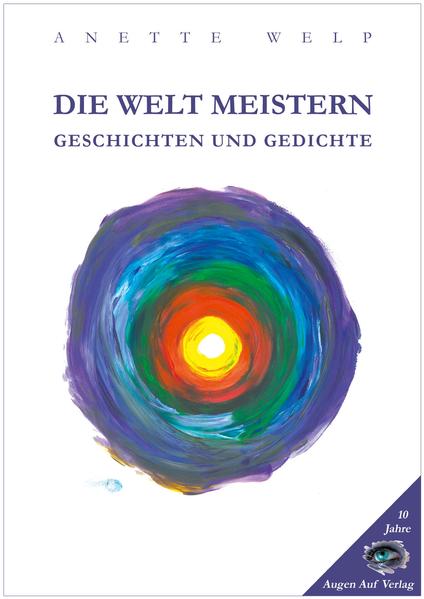 ANETTE WELP

DIE WELT MEISTERN
GESCHICHTEN UND GEDICHTE

10
Jahre

Augen Auf Verlag